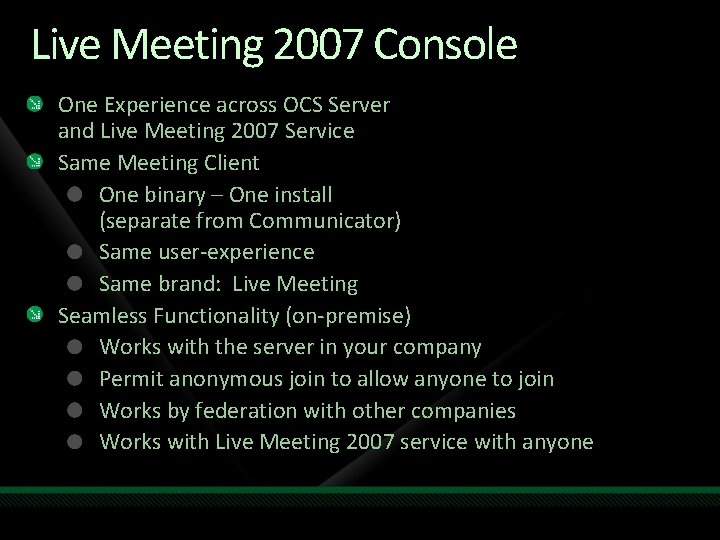 Live Meeting 2007 Console

- One Experience across OCS Server and Live Meeting 2007 Service
- Same Meeting Client
  - One binary – One install (separate from Communicator)
  - Same user-experience
  - Same brand: Live Meeting
- Seamless Functionality (on-premise)
  - Works with the server in your company
  - Permit anonymous join to allow anyone to join
  - Works by federation with other companies
  - Works with Live Meeting 2007 service with anyone